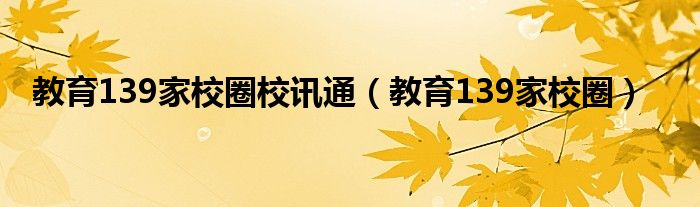 教育139家校圈校讯通（教育139家校圈）